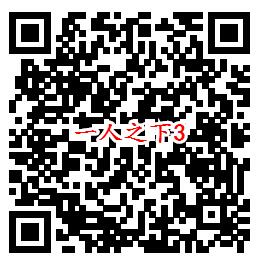 一人之下3